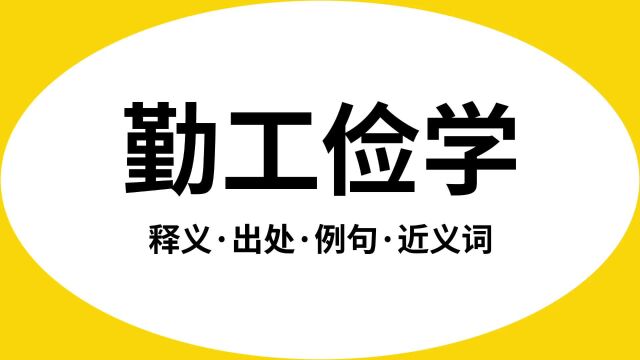 勤工俭学

释义·出处·例句·近义词